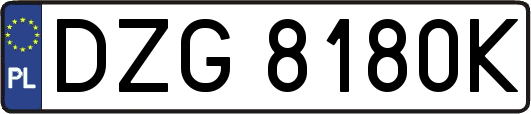 PL

DZG 8180K